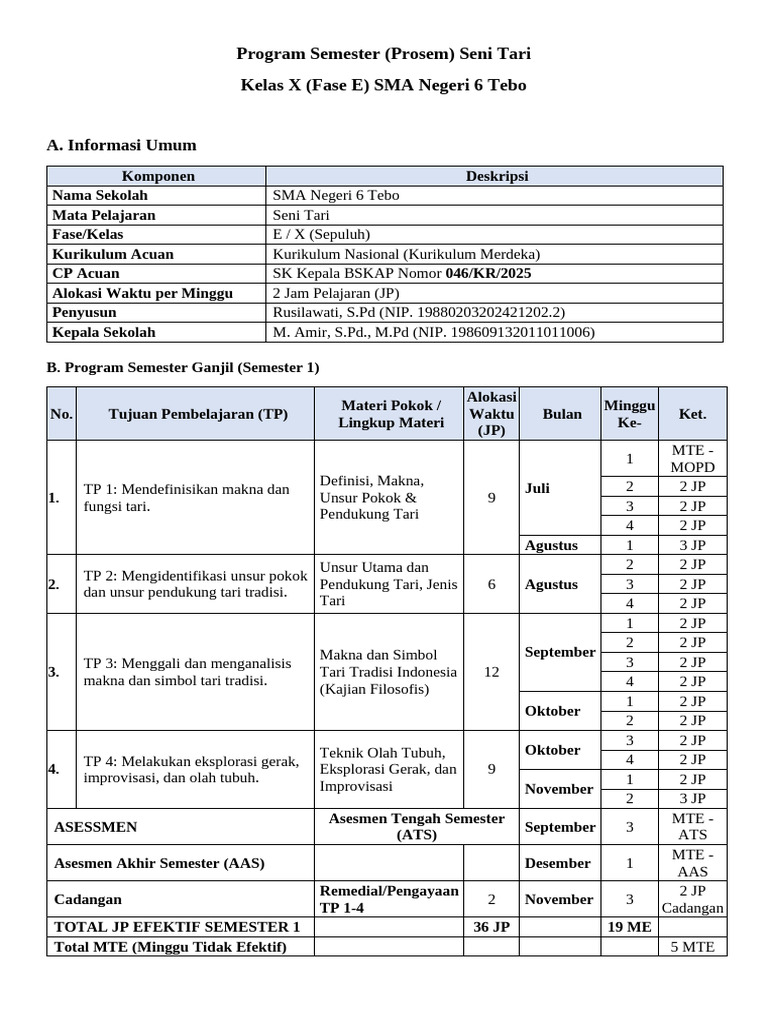 Program Semester (Prosem) Seni Tari

Kelas X (Fase E) SMA Negeri 6 Tebo

A. Informasi Umum

| Komponen | Deskripsi |
|---|---|
| Nama Sekolah | SMA Negeri 6 Tebo |
| Mata Pelajaran | Seni Tari |
| Fase/Kelas | E / X (Sepuluh) |
| Kurikulum Acuan | Kurikulum Nasional (Kurikulum Merdeka) |
| CP Acuan | SK Kepala BSKAP Nomor 046/KR/2025 |
| Alokasi Waktu per Minggu | 2 Jam Pelajaran (JP) |
| Penyusun | Rusilawati, S.Pd (NIP. 19880203202421202.2) |
| Kepala Sekolah | M. Amir, S.Pd., M.Pd (NIP. 198609132011011006) |

B. Program Semester Ganjil (Semester 1)

| No. | Tujuan Pembelajaran (TP) | Materi Pokok / Lingkup Materi | Alokasi Waktu (JP) | Bulan | Minggu Ke- | Ket. |
|---|---|---|---|---|---|---|
| 1. | TP 1: Mendefinisikan makna dan fungsi tari. | Definisi, Makna, Unsur Pokok & Pendukung Tari | 9 | Juli | 1 | MTE - MOPD |
| | | | | | 2 | 2 JP |
| | | | | | 3 | 2 JP |
| | | | | | 4 | 2 JP |
| | | | | Agustus | 1 | 3 JP |
| 2. | TP 2: Mengidentifikasi unsur pokok dan unsur pendukung tari tradisi. | Unsur Utama dan Pendukung Tari, Jenis Tari | 6 | Agustus | 2 | 2 JP |
| | | | | | 3 | 2 JP |
| | | | | | 4 | 2 JP |
| 3. | TP 3: Menggali dan menganalisis makna dan simbol tari tradisi. | Makna dan Simbol Tari Tradisi Indonesia (Kajian Filosofis) | 12 | September | 1 | 2 JP |
| | | | | | 2 | 2 JP |
| | | | | | 3 | 2 JP |
| | | | | | 4 | 2 JP |
| | | | | Oktober | 1 | 2 JP |
| | | | | | 2 | 2 JP |
| 4. | TP 4: Melakukan eksplorasi gerak, improvisasi, dan olah tubuh. | Teknik Olah Tubuh, Eksplorasi Gerak, dan Improvisasi | 9 | Oktober | 3 | 2 JP |
| | | | | | 4 | 2 JP |
| | | | | November | 1 | 2 JP |
| | | | | | 2 | 3 JP |
| ASESSMEN | | Asesmen Tengah Semester (ATS) | | September | 3 | MTE - ATS |
| Asesmen Akhir Semester (AAS) | | | | Desember | 1 | MTE - AAS |
| Cadangan | | Remedial/Pengayaan TP 1-4 | 2 | November | 3 | 2 JP Cadangan |
| TOTAL JP EFEKTIF SEMESTER 1 | | | 36 JP | | 19 ME | |
| Total MTE (Minggu Tidak Efektif) | | | | | | 5 MTE |